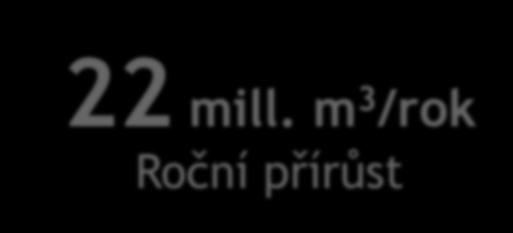 22 mill. $m^3$/rok
Roční přírůst